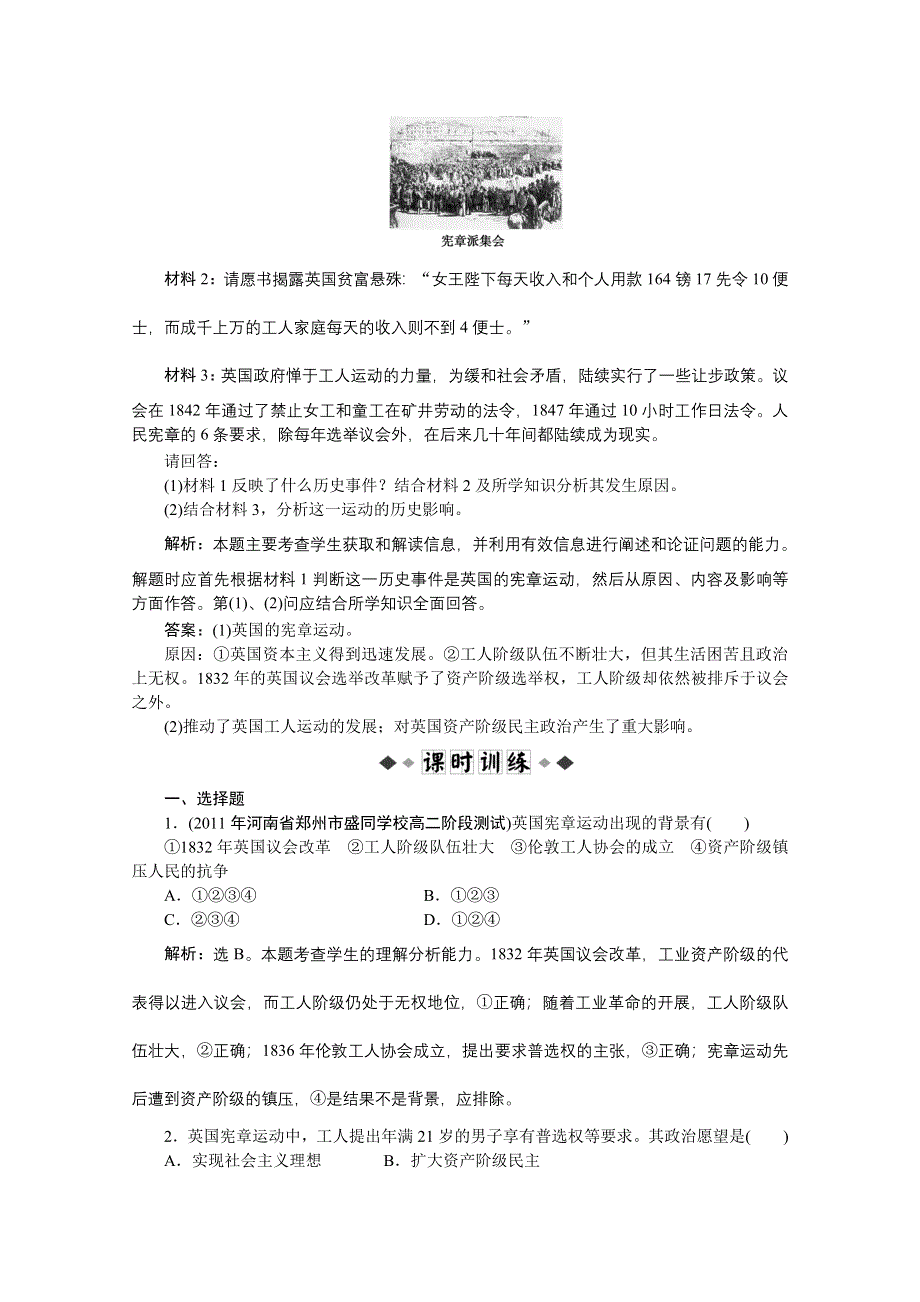 宪章派集会

材料 2：请愿书揭露英国贫富悬殊：“女王陛下每天收入和个人用款 164 镑 17 先令 10 便士，而成千上万的工人家庭每天的收入则不到 4 便士。”

材料 3：英国政府惮于工人运动的力量，为缓和社会矛盾，陆续实行了一些让步政策。议会在 1842 年通过了禁止女工和童工在矿井劳动的法令，1847 年通过 10 小时工作日法令。人民宪章的 6 条要求，除每年选举议会外，在后来几十年间都陆续成为现实。

请回答：
(1)材料 1 反映了什么历史事件？结合材料 2 及所学知识分析其发生原因。
(2)结合材料 3，分析这一运动的历史影响。

解析：本题主要考查学生获取和解读信息，并利用有效信息进行阐述和论证问题的能力。解题时应首先根据材料 1 判断这一历史事件是英国的宪章运动，然后从原因、内容及影响等方面作答。第(1)、(2)问应结合所学知识全面回答。

答案：(1)英国的宪章运动。
原因：①英国资本主义得到迅速发展。②工人阶级队伍不断壮大，但其生活困苦且政治上无权。1832 年的英国议会选举改革赋予了资产阶级选举权，工人阶级却依然被排斥于议会之外。
(2)推动了英国工人运动的发展；对英国资产阶级民主政治产生了重大影响。

课时训练

一、选择题
1．(2011 年河南省郑州市盛同学校高二阶段测试)英国宪章运动出现的背景有(　　)
①1832 年英国议会改革　②工人阶级队伍壮大　③伦敦工人协会的成立　④资产阶级镇压人民的抗争
A．①②③④　　B．①②③
C．②③④　　D．①②④

解析：选 B。本题考查学生的理解分析能力。1832 年英国议会改革，工业资产阶级的代表得以进入议会，而工人阶级仍处于无权地位，①正确；随着工业革命的开展，工人阶级队伍壮大，②正确；1836 年伦敦工人协会成立，提出要求普选权的主张，③正确；宪章运动先后遭到资产阶级的镇压，④是结果不是背景，应排除。

2．英国宪章运动中，工人提出年满 21 岁的男子享有普选权等要求。其政治愿望是(　　)
A．实现社会主义理想　　B．扩大资产阶级民主